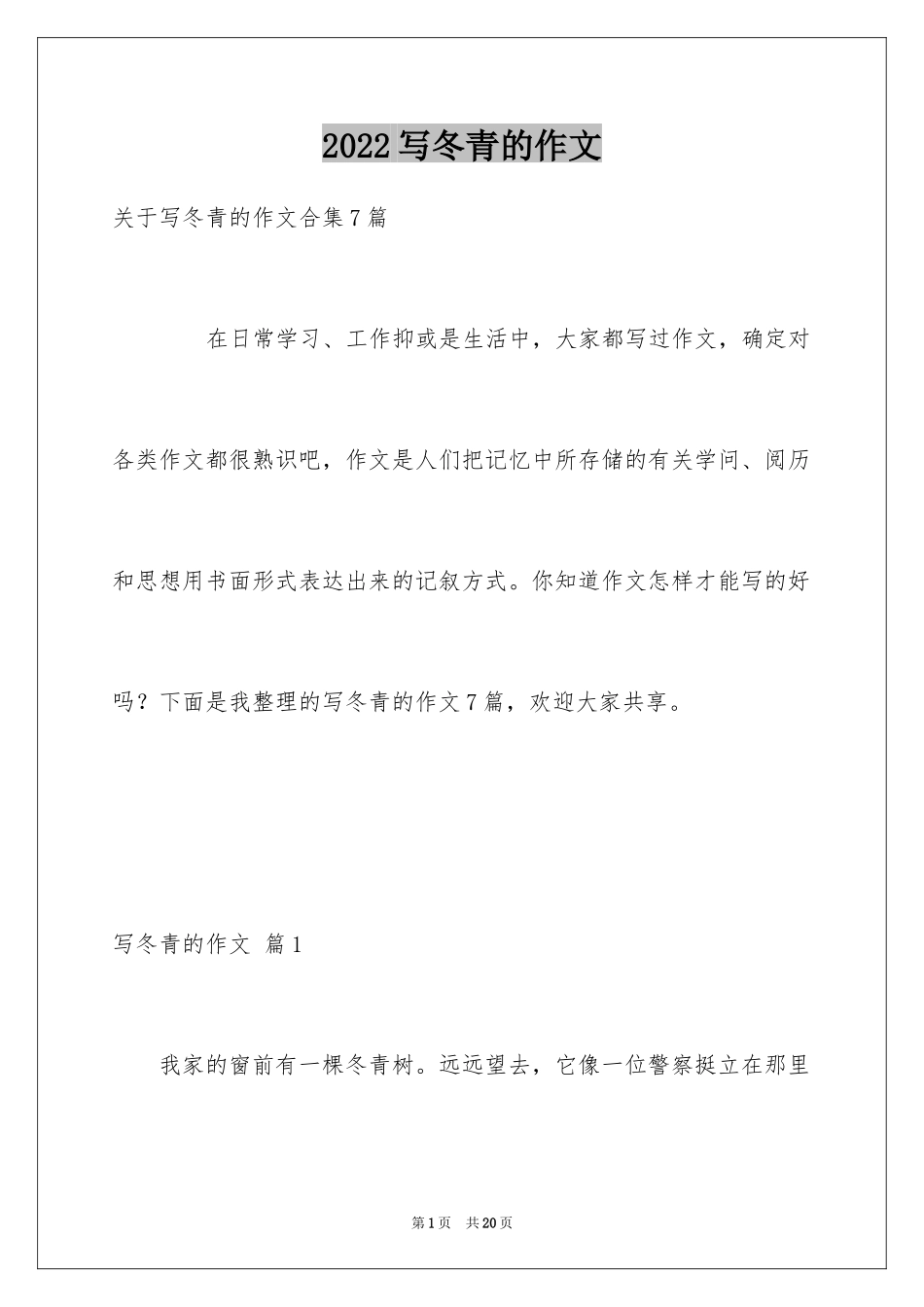 2022写冬青的作文

关于写冬青的作文合集7篇

在日常学习、工作抑或是生活中，大家都写过作文，确定对各类作文都很熟识吧，作文是人们把记忆中所存储的有关学问、阅历和思想用书面形式表达出来的记叙方式。你知道作文怎样才能写的好吗？下面是我整理的写冬青的作文7篇，欢迎大家共享。

写冬青的作文 篇1

我家的窗前有一棵冬青树。远远望去，它像一位警察挺立在那里

第1页 共20页